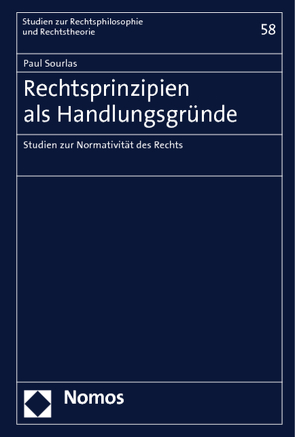 Studien zur Rechtsphilosophie und Rechtstheorie

58

Paul Sourlas

Rechtsprinzipien als Handlungsgründe

Studien zur Normativität des Rechts

Nomos